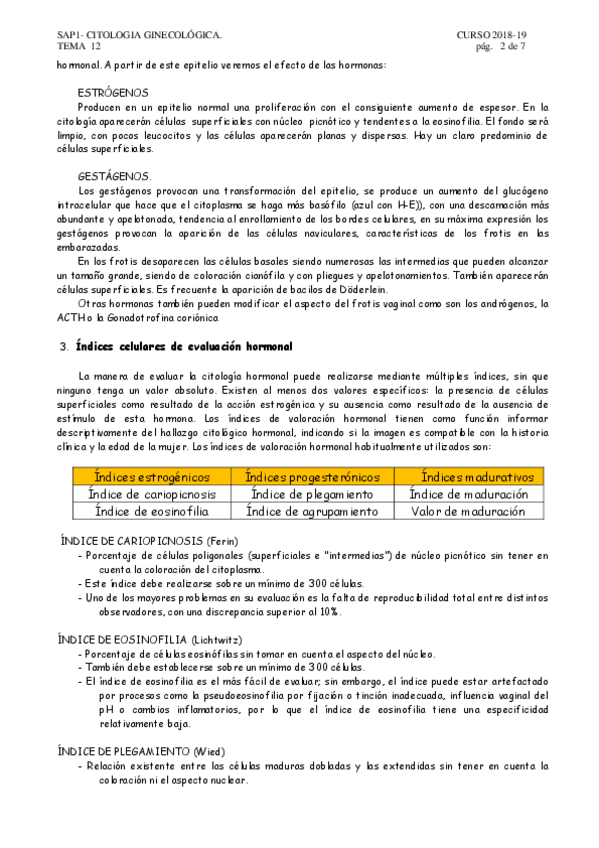 SAP1- CITOLOGIA GINECOLÓGICA.
TEMA 12

CURSO 2018-19
pág. 2 de 7

hormonal. A partir de este epitelio veremos el efecto de las hormonas:

ESTRÓGENOS
Producen en un epitelio normal una proliferación con el consiguiente aumento de espesor. En la citología aparecerán células superficiales con núcleo picnótico y tendentes a la eosinofilia. El fondo será limpio, con pocos leucocitos y las células aparecerán planas y dispersas. Hay un claro predominio de células superficiales.

GESTÁGENOS.
Los gestágenos provocan una transformación del epitelio, se produce un aumento del glucógeno intracelular que hace que el citoplasma se haga más basófilo (azul con H-E)), con una descamación más abundante y apelotonada, tendencia al enrollamiento de los bordes celulares, en su máxima expresión los gestágenos provocan la aparición de las células naviculares, características de los frotis en las embarazadas.
En los frotis desaparecen las células basales siendo numerosas las intermedias que pueden alcanzar un tamaño grande, siendo de coloración cianófila y con pliegues y apelotonamientos. También aparecerán células superficiales. Es frecuente la aparición de bacilos de Döderlein.
Otras hormonas también pueden modificar el aspecto del frotis vaginal como son los andrógenos, la ACTH o la Gonadotrofina coriónica.

3. Índices celulares de evaluación hormonal

La manera de evaluar la citología hormonal puede realizarse mediante múltiples índices, sin que ninguno tenga un valor absoluto. Existen al menos dos valores específicos: la presencia de células superficiales como resultado de la acción estrogénica y su ausencia como resultado de la ausencia de estímulo de esta hormona. Los índices de valoración hormonal tienen como función informar descriptivamente del hallazgo citológico hormonal, indicando si la imagen es compatible con la historia clínica y la edad de la mujer. Los índices de valoración hormonal habitualmente utilizados son:

| Índices estrogénicos | Índices progesterónicos | Índices madurativos |
|---|---|---|
| Índice de cariopicnosis | Índice de plegamiento | Índice de maduración |
| Índice de eosinofilia | Índice de agrupamiento | Valor de maduración |

ÍNDICE DE CARIOPICNOSIS (Ferin)
- Porcentaje de células poligonales (superficiales e "intermedias") de núcleo picnótico sin tener en cuenta la coloración del citoplasma.
- Este índice debe realizarse sobre un mínimo de 300 células.
- Uno de los mayores problemas en su evaluación es la falta de reproducibilidad total entre distintos observadores, con una discrepancia superior al 10%.

ÍNDICE DE EOSINOFILIA (Lichtwitz)
- Porcentaje de células eosinófilas sin tomar en cuenta el aspecto del núcleo.
- También debe establecerse sobre un mínimo de 300 células.
- El índice de eosinofilia es el más fácil de evaluar; sin embargo, el índice puede estar artefactado por procesos como la pseudoeosinofilia por fijación o tinción inadecuada, influencia vaginal del pH o cambios inflamatorios, por lo que el índice de eosinofilia tiene una especificidad relativamente baja.

ÍNDICE DE PLEGAMIENTO (Wied)
- Relación existente entre las células maduras dobladas y las extendidas sin tener en cuenta la coloración ni el aspecto nuclear.